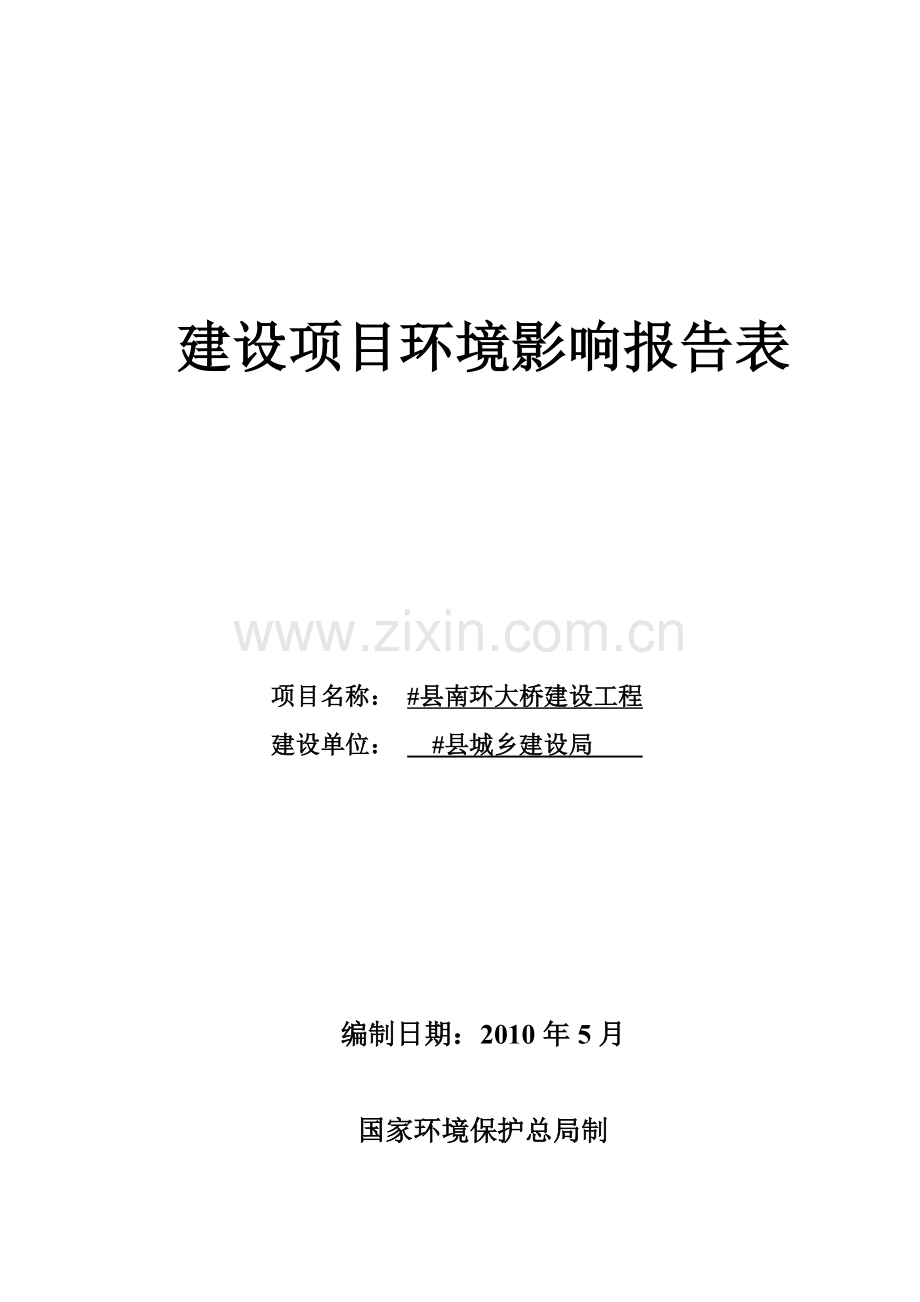 建设项目环境影响报告表

www.zixin.com.cn

项目名称： #县南环大桥建设工程

建设单位： #县城乡建设局

编制日期：2010 年 5 月

国家环境保护总局制